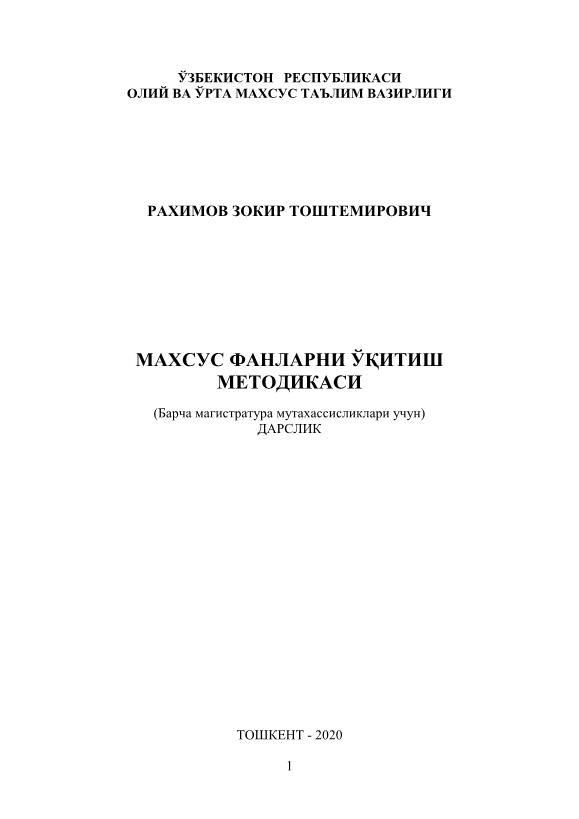 ЎЗБЕКИСТОН РЕСПУБЛИКАСИ
ОЛИЙ ВА ЎРТА МАХСУС ТАЪЛИМ ВАЗИРЛИГИ

РАХИМОВ ЗОКИР ТОШТЕМИРОВИЧ

МАХСУС ФАНЛАРНИ ЎҚИТИШ
МЕТОДИКАСИ

(Барча магистратура мутахассисликлари учун)
ДАРСЛИК

ТОШКЕНТ - 2020

1